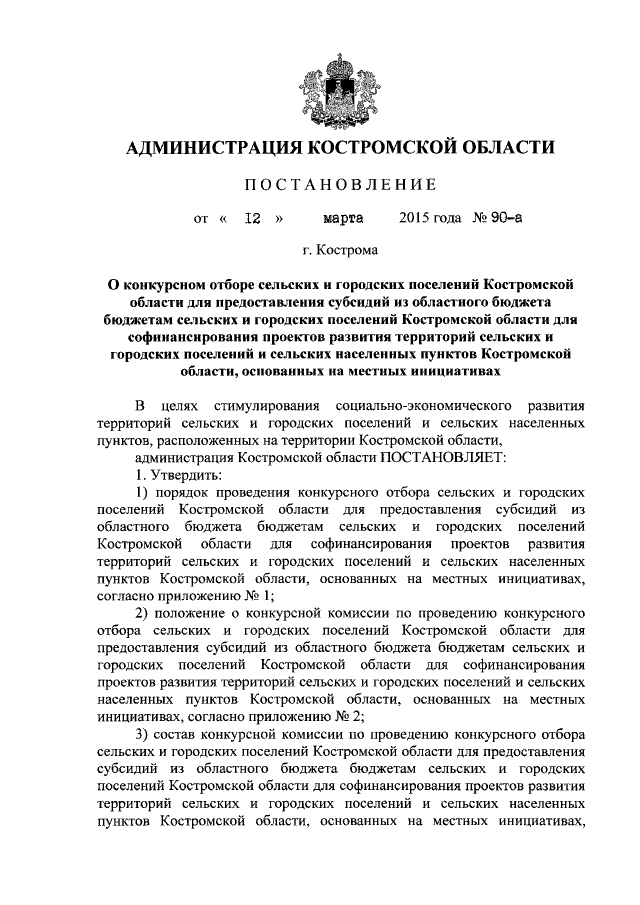 АДМИНИСТРАЦИЯ КОСТРОМСКОЙ ОБЛАСТИ

ПОСТАНОВЛЕНИЕ

от « 12 » марта 2015 года № 90-а

г. Кострома

О конкурсном отборе сельских и городских поселений Костромской области для предоставления субсидий из областного бюджета бюджетам сельских и городских поселений Костромской области для софинансирования проектов развития территорий сельских и городских поселений и сельских населенных пунктов Костромской области, основанных на местных инициативах

В целях стимулирования социально-экономического развития территорий сельских и городских поселений и сельских населенных пунктов, расположенных на территории Костромской области,

администрация Костромской области ПОСТАНОВЛЯЕТ:

1. Утвердить:

1) порядок проведения конкурсного отбора сельских и городских поселений Костромской области для предоставления субсидий из областного бюджета бюджетам сельских и городских поселений Костромской области для софинансирования проектов развития территорий сельских и городских поселений и сельских населенных пунктов Костромской области, основанных на местных инициативах, согласно приложению № 1;

2) положение о конкурсной комиссии по проведению конкурсного отбора сельских и городских поселений Костромской области для предоставления субсидий из областного бюджета бюджетам сельских и городских поселений Костромской области для софинансирования проектов развития территорий сельских и городских поселений и сельских населенных пунктов Костромской области, основанных на местных инициативах, согласно приложению № 2;

3) состав конкурсной комиссии по проведению конкурсного отбора сельских и городских поселений Костромской области для предоставления субсидий из областного бюджета бюджетам сельских и городских поселений Костромской области для софинансирования проектов развития территорий сельских и городских поселений и сельских населенных пунктов Костромской области, основанных на местных инициативах,